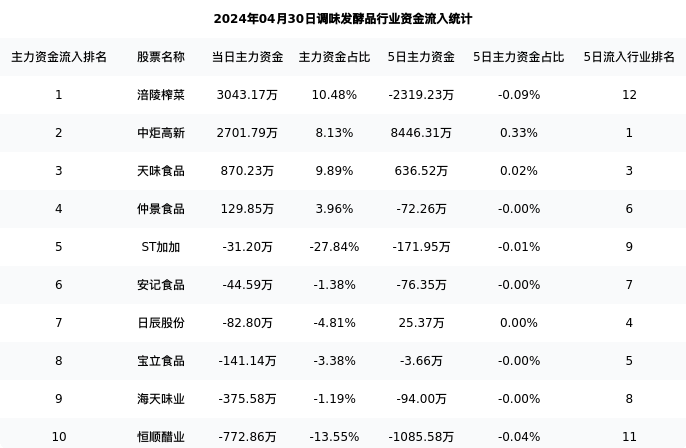 2024年04月30日调味发酵品行业资金流入统计

| 主力资金流入排名 | 股票名称 | 当日主力资金 | 主力资金占比 | 5日主力资金 | 5日主力资金占比 | 5日流入行业排名 |
|---|---|---|---|---|---|---|
| 1 | 涪陵榨菜 | 3043.17万 | 10.48% | -2319.23万 | -0.09% | 12 |
| 2 | 中炬高新 | 2701.79万 | 8.13% | 8446.31万 | 0.33% | 1 |
| 3 | 天味食品 | 870.23万 | 9.89% | 636.52万 | 0.02% | 3 |
| 4 | 仲景食品 | 129.85万 | 3.96% | -72.26万 | -0.00% | 6 |
| 5 | ST加加 | -31.20万 | -27.84% | -171.95万 | -0.01% | 9 |
| 6 | 安记食品 | -44.59万 | -1.38% | -76.35万 | -0.00% | 7 |
| 7 | 日辰股份 | -82.80万 | -4.81% | 25.37万 | 0.00% | 4 |
| 8 | 宝立食品 | -141.14万 | -3.38% | -3.66万 | -0.00% | 5 |
| 9 | 海天味业 | -375.58万 | -1.19% | -94.00万 | -0.00% | 8 |
| 10 | 恒顺醋业 | -772.86万 | -13.55% | -1085.58万 | -0.04% | 11 |